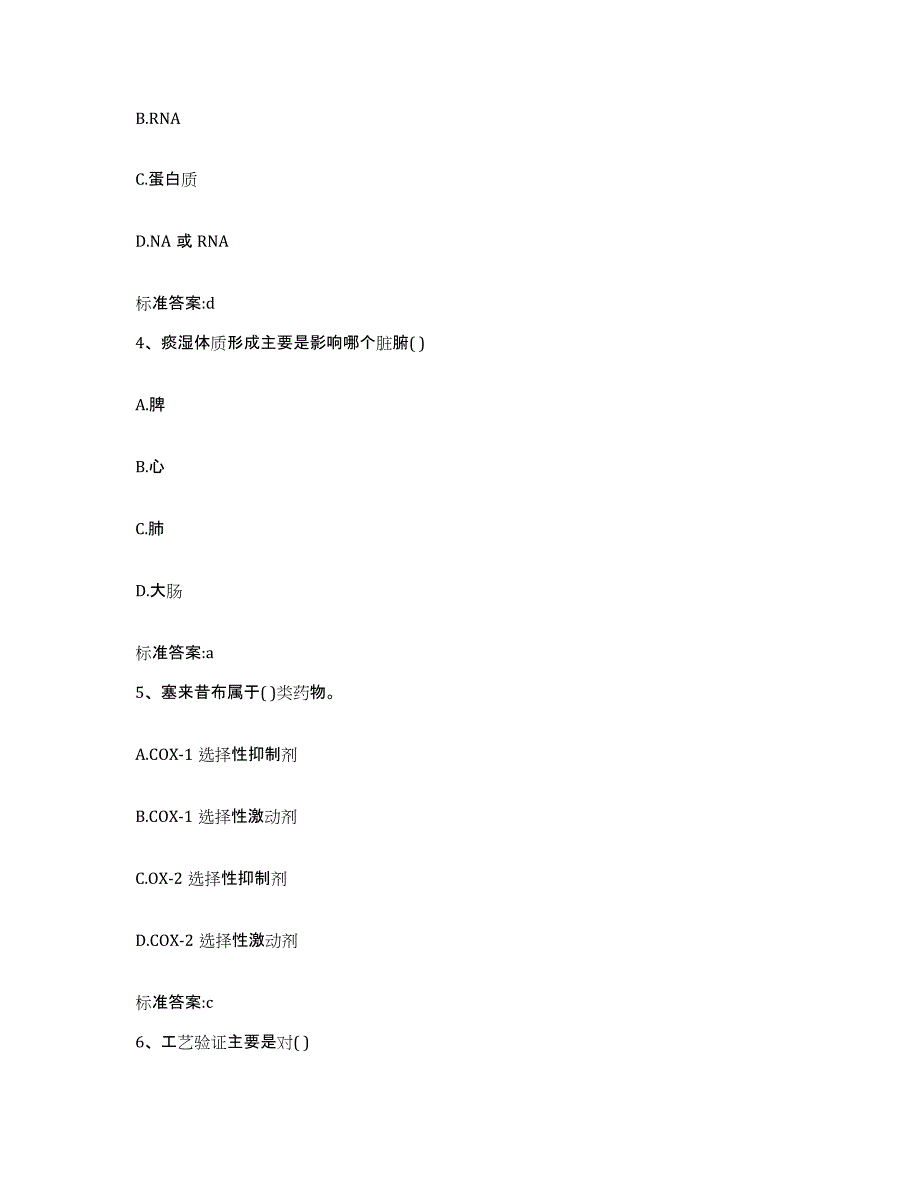 B.RNA

C.蛋白质

D.NA 或 RNA

标准答案:d

4、痰湿体质形成主要是影响哪个脏腑( )

A.脾

B.心

C.肺

D.大肠

标准答案:a

5、塞来昔布属于( )类药物。

A.COX-1 选择性抑制剂

B.COX-1 选择性激动剂

C.OX-2 选择性抑制剂

D.COX-2 选择性激动剂

标准答案:c

6、工艺验证主要是对( )